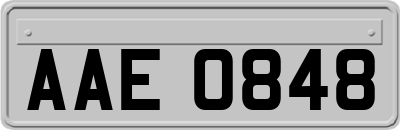 AAE 0848